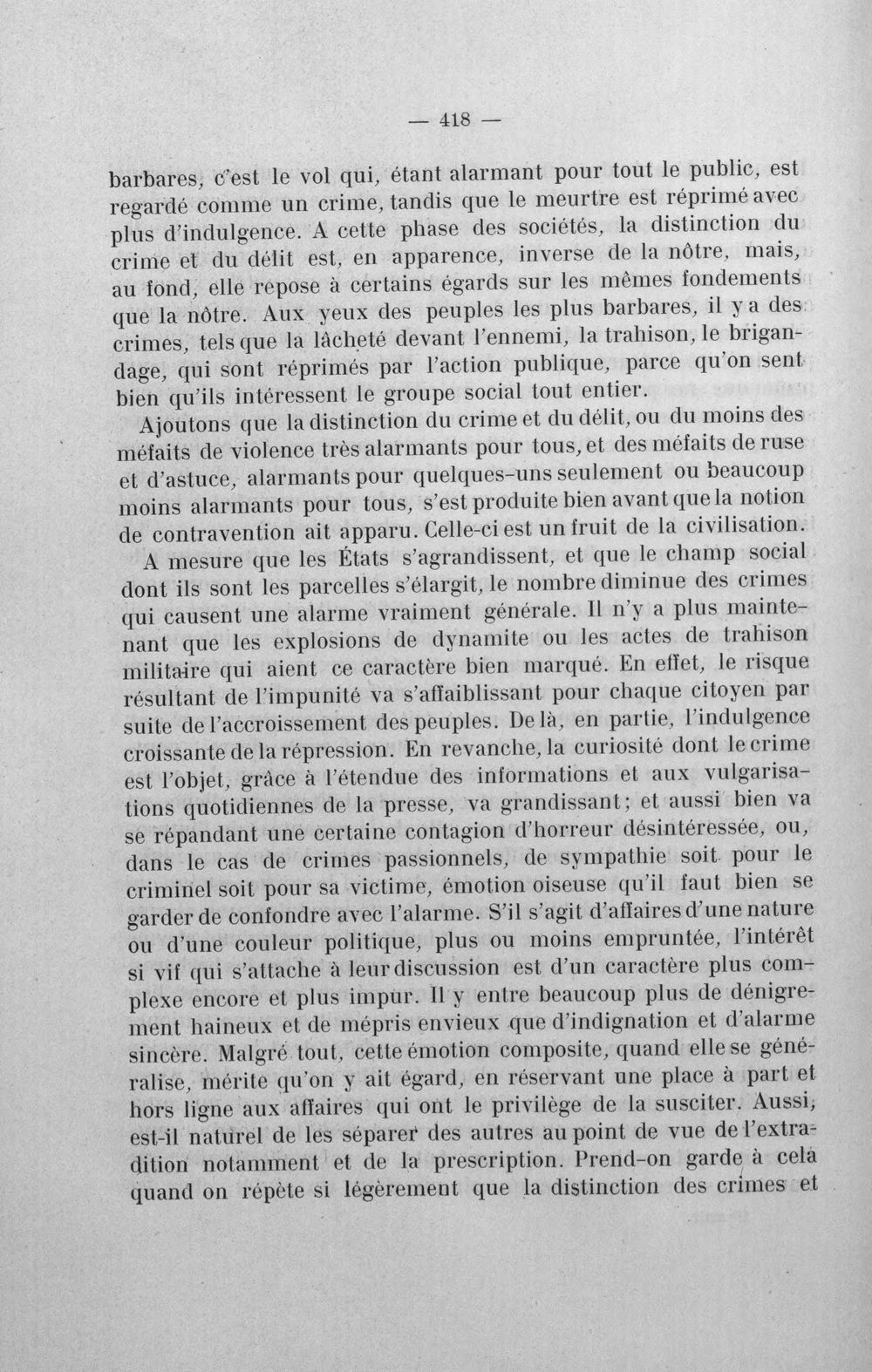 — 418 —

barbares, c'est le vol qui, étant alarmant pour tout le public, est regardé comme un crime, tandis que le meurtre est réprimé avec plus d'indulgence. A cette phase des sociétés, la distinction du crime et du délit est, en apparence, inverse de la nôtre, mais, au fond, elle repose à certains égards sur les mêmes fondements que la nôtre. Aux yeux des peuples les plus barbares, il y a des crimes, tels que la lâcheté devant l'ennemi, la trahison, le brigandage, qui sont réprimés par l'action publique, parce qu'on sent bien qu'ils intéressent le groupe social tout entier.

Ajoutons que la distinction du crime et du délit, ou du moins des méfaits de violence très alarmants pour tous, et des méfaits de ruse et d'astuce, alarmants pour quelques-uns seulement ou beaucoup moins alarmants pour tous, s'est produite bien avant que la notion de contravention ait apparu. Celle-ci est un fruit de la civilisation.

A mesure que les États s'agrandissent, et que le champ social dont ils sont les parcelles s'élargit, le nombre diminue des crimes qui causent une alarme vraiment générale. Il n'y a plus maintenant que les explosions de dynamite ou les actes de trahison militaire qui aient ce caractère bien marqué. En effet, le risque résultant de l'impunité va s'affaiblissant pour chaque citoyen par suite de l'accroissement des peuples. De là, en partie, l'indulgence croissante de la répression. En revanche, la curiosité dont le crime est l'objet, grâce à l'étendue des informations et aux vulgarisations quotidiennes de la presse, va grandissant; et aussi bien va se répandant une certaine contagion d'horreur désintéressée, ou, dans le cas de crimes passionnels, de sympathie soit pour le criminel soit pour sa victime, émotion oiseuse qu'il faut bien se garder de confondre avec l'alarme. S'il s'agit d'affaires d'une nature ou d'une couleur politique, plus ou moins empruntée, l'intérêt si vif qui s'attache à leur discussion est d'un caractère plus complexe encore et plus impur. Il y entre beaucoup plus de dénigrement haineux et de mépris envieux que d'indignation et d'alarme sincère. Malgré tout, cette émotion composite, quand elle se généralise, mérite qu'on y ait égard, en réservant une place à part et hors ligne aux affaires qui ont le privilège de la susciter. Aussi, est-il naturel de les séparer des autres au point de vue de l'extradition notamment et de la prescription. Prend-on garde à cela quand on répète si légèrement que la distinction des crimes et